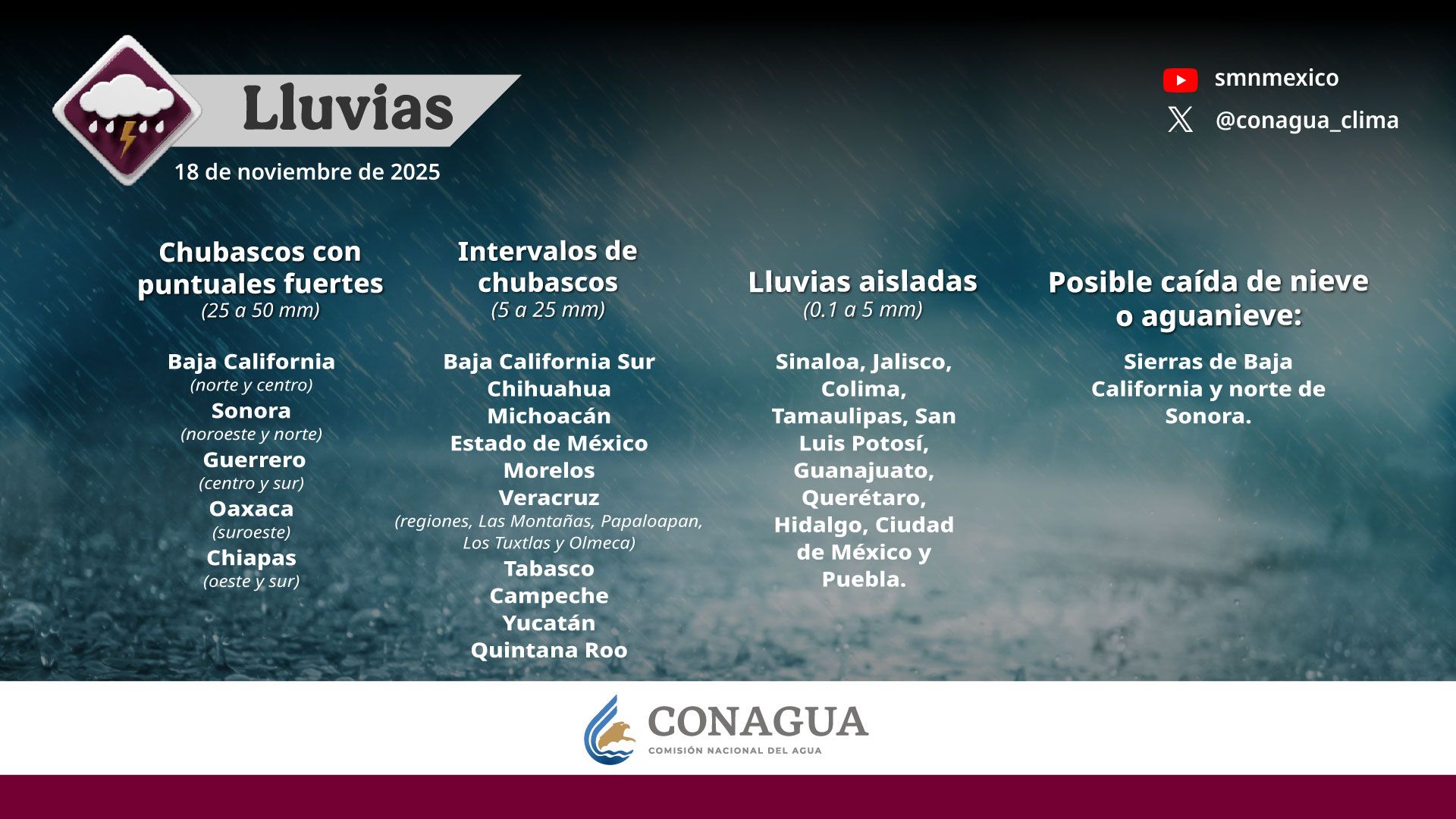 Lluvias
18 de noviembre de 2025

smnmexico
@conagua_clima

Chubascos con puntuales fuertes
(25 a 50 mm)

Baja California
(norte y centro)
Sonora
(noroeste y norte)
Guerrero
(centro y sur)
Oaxaca
(suroeste)
Chiapas
(oeste y sur)

Intervalos de chubascos
(5 a 25 mm)

Baja California Sur
Chihuahua
Michoacán
Estado de México
Morelos
Veracruz
(regiones, Las Montañas, Papaloapan, Los Tuxtlas y Olmeca)
Tabasco
Campeche
Yucatán
Quintana Roo

Lluvias aisladas
(0.1 a 5 mm)

Sinaloa, Jalisco, Colima, Tamaulipas, San Luis Potosí, Guanajuato, Querétaro, Hidalgo, Ciudad de México y Puebla.

Posible caída de nieve o aguanieve:

Sierras de Baja California y norte de Sonora.

CONAGUA
COMISIÓN NACIONAL DEL AGUA